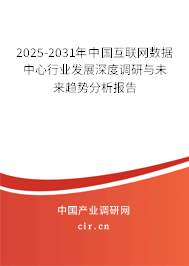 2025-2031年中国互联网数据中心行业发展深度调研与未来趋势分析报告

中国产业调研网

cir.cn